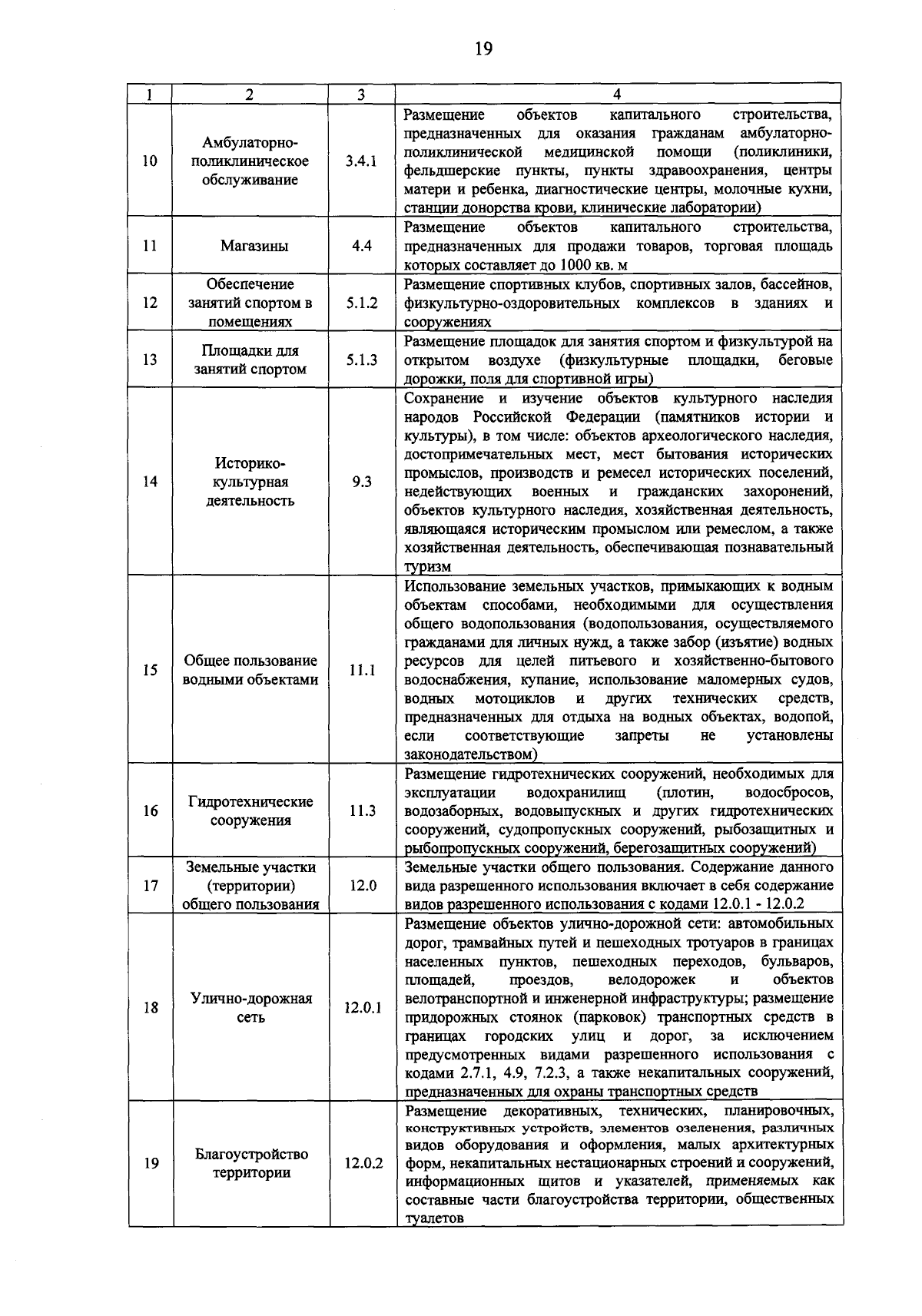 19

| 1 | 2 | 3 | 4 |
|---|---|---|---|
| 10 | Амбулаторно-поликлиническое обслуживание | 3.4.1 | Размещение объектов капитального строительства, предназначенных для оказания гражданам амбулаторно-поликлинической медицинской помощи (поликлиники, фельдшерские пункты, пункты здравоохранения, центры матери и ребенка, диагностические центры, молочные кухни, станции донорства крови, клинические лаборатории) |
| 11 | Магазины | 4.4 | Размещение объектов капитального строительства, предназначенных для продажи товаров, торговая площадь которых составляет до 1000 кв. м |
| 12 | Обеспечение занятий спортом в помещениях | 5.1.2 | Размещение спортивных клубов, спортивных залов, бассейнов, физкультурно-оздоровительных комплексов в зданиях и сооружениях |
| 13 | Площадки для занятий спортом | 5.1.3 | Размещение площадок для занятия спортом и физкультурой на открытом воздухе (физкультурные площадки, беговые дорожки, поля для спортивной игры) |
| 14 | Историко-культурная деятельность | 9.3 | Сохранение и изучение объектов культурного наследия народов Российской Федерации (памятников истории и культуры), в том числе: объектов археологического наследия, достопримечательных мест, мест бытования исторических промыслов, производств и ремесел исторических поселений, недействующих военных и гражданских захоронений, объектов культурного наследия, хозяйственная деятельность, являющаяся историческим промыслом или ремеслом, а также хозяйственная деятельность, обеспечивающая познавательный туризм |
| 15 | Общее пользование водными объектами | 11.1 | Использование земельных участков, примыкающих к водным объектам способами, необходимыми для осуществления общего водопользования (водопользования, осуществляемого гражданами для личных нужд, а также забор (изъятие) водных ресурсов для целей питьевого и хозяйственно-бытового водоснабжения, купание, использование маломерных судов, водных мотоциклов и других технических средств, предназначенных для отдыха на водных объектах, водопой, если соответствующие запреты не установлены законодательством) |
| 16 | Гидротехнические сооружения | 11.3 | Размещение гидротехнических сооружений, необходимых для эксплуатации водохранилищ (плотин, водосбросов, водозаборных, водовыпускных и других гидротехнических сооружений, судопропускных сооружений, рыбозащитных и рыбопропускных сооружений, берегозащитных сооружений) |
| 17 | Земельные участки (территории) общего пользования | 12.0 | Земельные участки общего пользования. Содержание данного вида разрешенного использования включает в себя содержание видов разрешенного использования с кодами 12.0.1 - 12.0.2 |
| 18 | Улично-дорожная сеть | 12.0.1 | Размещение объектов улично-дорожной сети: автомобильных дорог, трамвайных путей и пешеходных тротуаров в границах населенных пунктов, пешеходных переходов, бульваров, площадей, проездов, велодорожек и объектов велотранспортной и инженерной инфраструктуры; размещение придорожных стоянок (парковок) транспортных средств в границах городских улиц и дорог, за исключением предусмотренных видами разрешенного использования с кодами 2.7.1, 4.9, 7.2.3, а также некапитальных сооружений, предназначенных для охраны транспортных средств |
| 19 | Благоустройство территории | 12.0.2 | Размещение декоративных, технических, планировочных, конструктивных устройств, элементов озеленения, различных видов оборудования и оформления, малых архитектурных форм, некапитальных нестационарных строений и сооружений, информационных щитов и указателей, применяемых как составные части благоустройства территории, общественных туалетов |